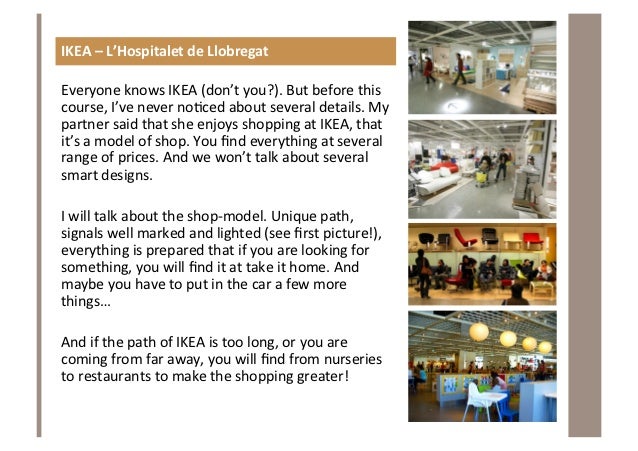 IKEA – L'Hospitalet de Llobregat

Everyone knows IKEA (don't you?). But before this course, I've never noticed about several details. My partner said that she enjoys shopping at IKEA, that it's a model of shop. You find everything at several range of prices. And we won't talk about several smart designs.

I will talk about the shop-model. Unique path, signals well marked and lighted (see first picture!), everything is prepared that if you are looking for something, you will find it at take it home. And maybe you have to put in the car a few more things…

And if the path of IKEA is too long, or you are coming from far away, you will find from nurseries to restaurants to make the shopping greater!